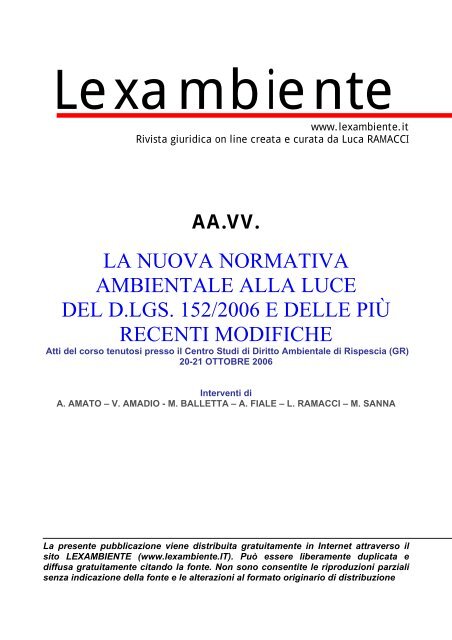 Lexambiente

www.lexambiente.it
Rivista giuridica on line creata e curata da Luca RAMACCI

AA.VV.

LA NUOVA NORMATIVA AMBIENTALE ALLA LUCE DEL D.LGS. 152/2006 E DELLE PIÙ RECENTI MODIFICHE

Atti del corso tenutosi presso il Centro Studi di Diritto Ambientale di Rispescia (GR)
20-21 OTTOBRE 2006

Interventi di
A. AMATO – V. AMADIO - M. BALLETTA – A. FIALE – L. RAMACCI – M. SANNA

La presente pubblicazione viene distribuita gratuitamente in Internet attraverso il sito LEXAMBIENTE (www.lexambiente.IT). Può essere liberamente duplicata e diffusa gratuitamente citando la fonte. Non sono consentite le riproduzioni parziali senza indicazione della fonte e le alterazioni al formato originario di distribuzione